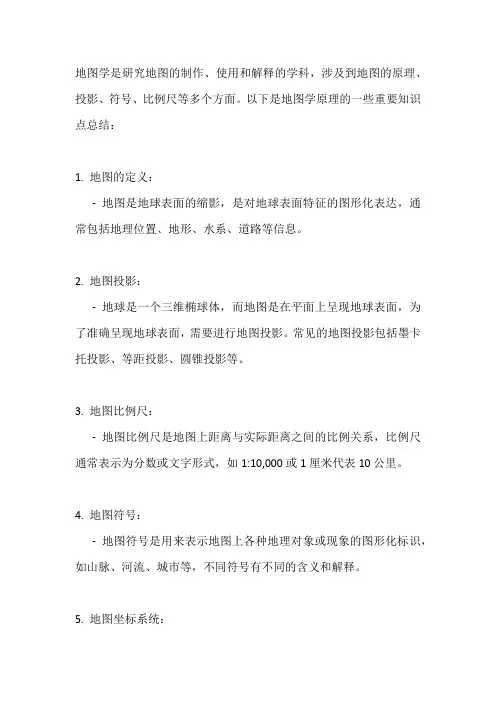 地图学是研究地图的制作、使用和解释的学科，涉及到地图的原理、投影、符号、比例尺等多个方面。以下是地图学原理的一些重要知识点总结：

1. 地图的定义：

- 地图是地球表面的缩影，是对地球表面特征的图形化表达，通常包括地理位置、地形、水系、道路等信息。

2. 地图投影：

- 地球是一个三维椭球体，而地图是在平面上呈现地球表面，为了准确呈现地球表面，需要进行地图投影。常见的地图投影包括墨卡托投影、等距投影、圆锥投影等。

3. 地图比例尺：

- 地图比例尺是地图上距离与实际距离之间的比例关系，比例尺通常表示为分数或文字形式，如 1:10,000 或 1 厘米代表 10 公里。

4. 地图符号：

- 地图符号是用来表示地图上各种地理对象或现象的图形化标识，如山脉、河流、城市等，不同符号有不同的含义和解释。

5. 地图坐标系统：